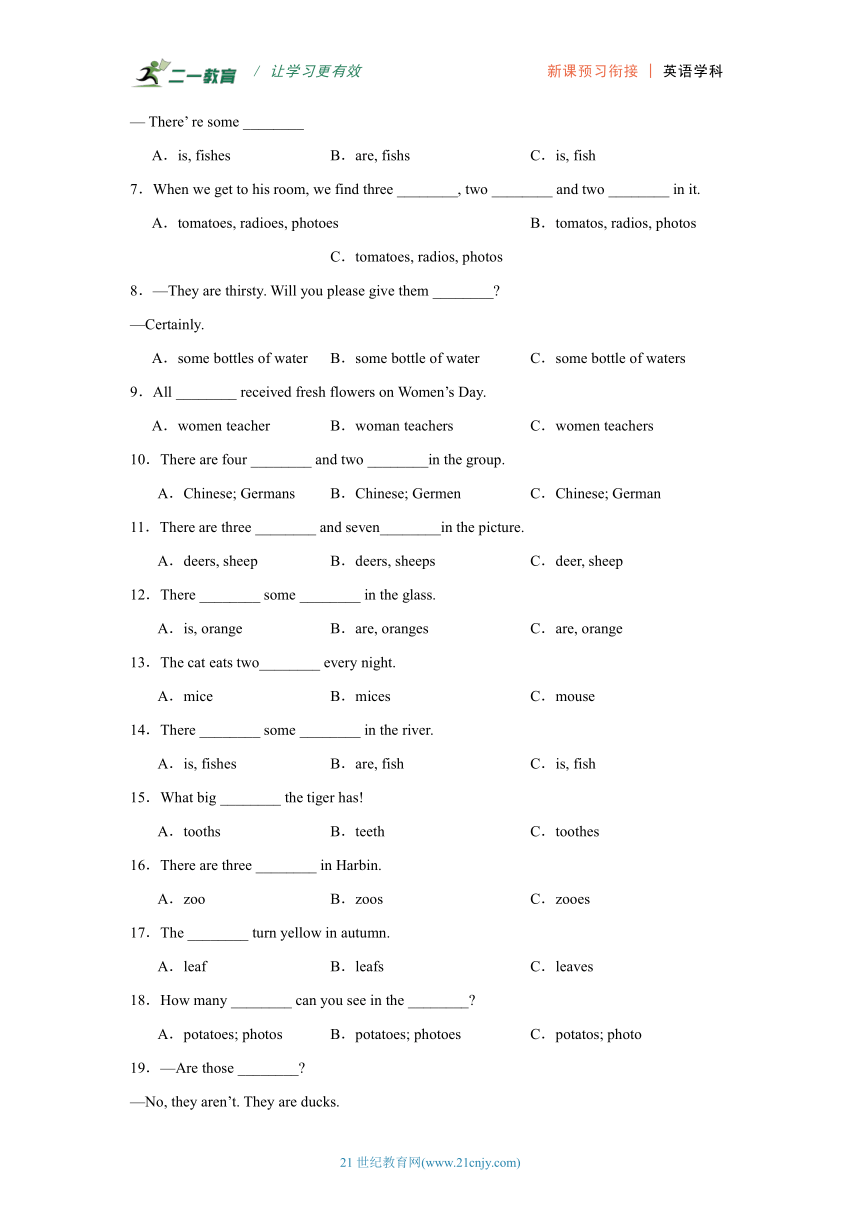 二一教育 / 让学习更有效 新课预习衔接 | 英语学科

— There' re some ________

A．is, fishes B．are, fishs C．is, fish

7．When we get to his room, we find three ________, two ________ and two ________ in it.

A．tomatoes, radioes, photoes B．tomatos, radios, photos C．tomatoes, radios, photos

8．—They are thirsty. Will you please give them ________?

—Certainly.

A．some bottles of water B．some bottle of water C．some bottle of waters

9．All ________ received fresh flowers on Women's Day.

A．women teacher B．woman teachers C．women teachers

10．There are four ________ and two ________in the group.

A．Chinese; Germans B．Chinese; Germen C．Chinese; German

11．There are three ________ and seven________in the picture.

A．deers, sheep B．deers, sheeps C．deer, sheep

12．There ________ some ________ in the glass.

A．is, orange B．are, oranges C．are, orange

13．The cat eats two________ every night.

A．mice B．mices C．mouse

14．There ________ some ________ in the river.

A．is, fishes B．are, fish C．is, fish

15．What big ________ the tiger has!

A．tooths B．teeth C．toothes

16．There are three ________ in Harbin.

A．zoo B．zoos C．zooes

17．The ________ turn yellow in autumn.

A．leaf B．leafs C．leaves

18．How many ________ can you see in the ________?

A．potatoes; photos B．potatoes; photoes C．potatos; photo

19．—Are those ________?

—No, they aren't. They are ducks.

21 世纪教育网(www.21cnjy.com)